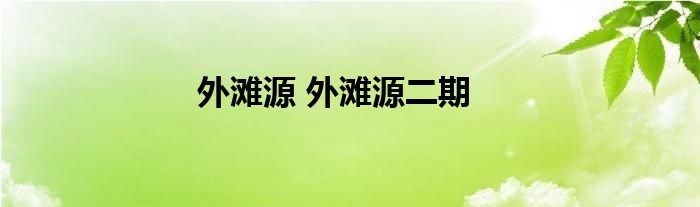 外滩源 外滩源二期